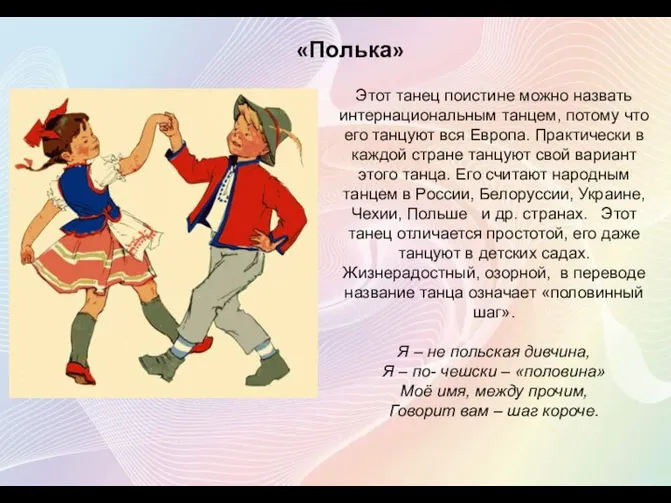 «Полька»

Этот танец поистине можно назвать интернациональным танцем, потому что его танцуют вся Европа. Практически в каждой стране танцуют свой вариант этого танца. Его считают народным танцем в России, Белоруссии, Украине, Чехии, Польше и др. странах. Этот танец отличается простотой, его даже танцуют в детских садах. Жизнерадостный, озорной, в переводе название танца означает «половинный шаг».

Я – не польская дивчина,
Я – по- чешски – «половина»
Моё имя, между прочим,
Говорит вам – шаг короче.